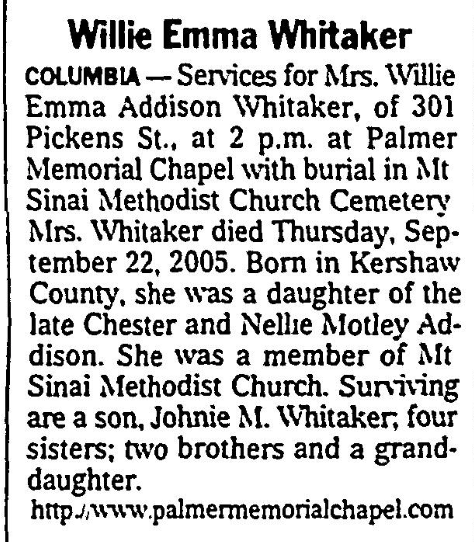 Willie Emma Whitaker

COLUMBIA — Services for Mrs. Willie Emma Addison Whitaker, of 301 Pickens St., at 2 p.m. at Palmer Memorial Chapel with burial in Mt Sinai Methodist Church Cemetery Mrs. Whitaker died Thursday, September 22, 2005. Born in Kershaw County, she was a daughter of the late Chester and Nellie Motley Addison. She was a member of Mt Sinai Methodist Church. Surviving are a son, Johnie M. Whitaker; four sisters; two brothers and a granddaughter.

http://www.palmermemorialchapel.com